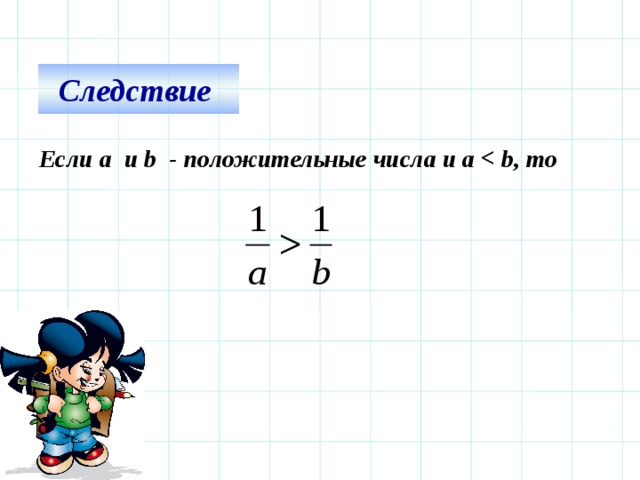 Следствие

Если a  и b  - положительные числа и a < b, то

$\frac{1}{a} > \frac{1}{b}$